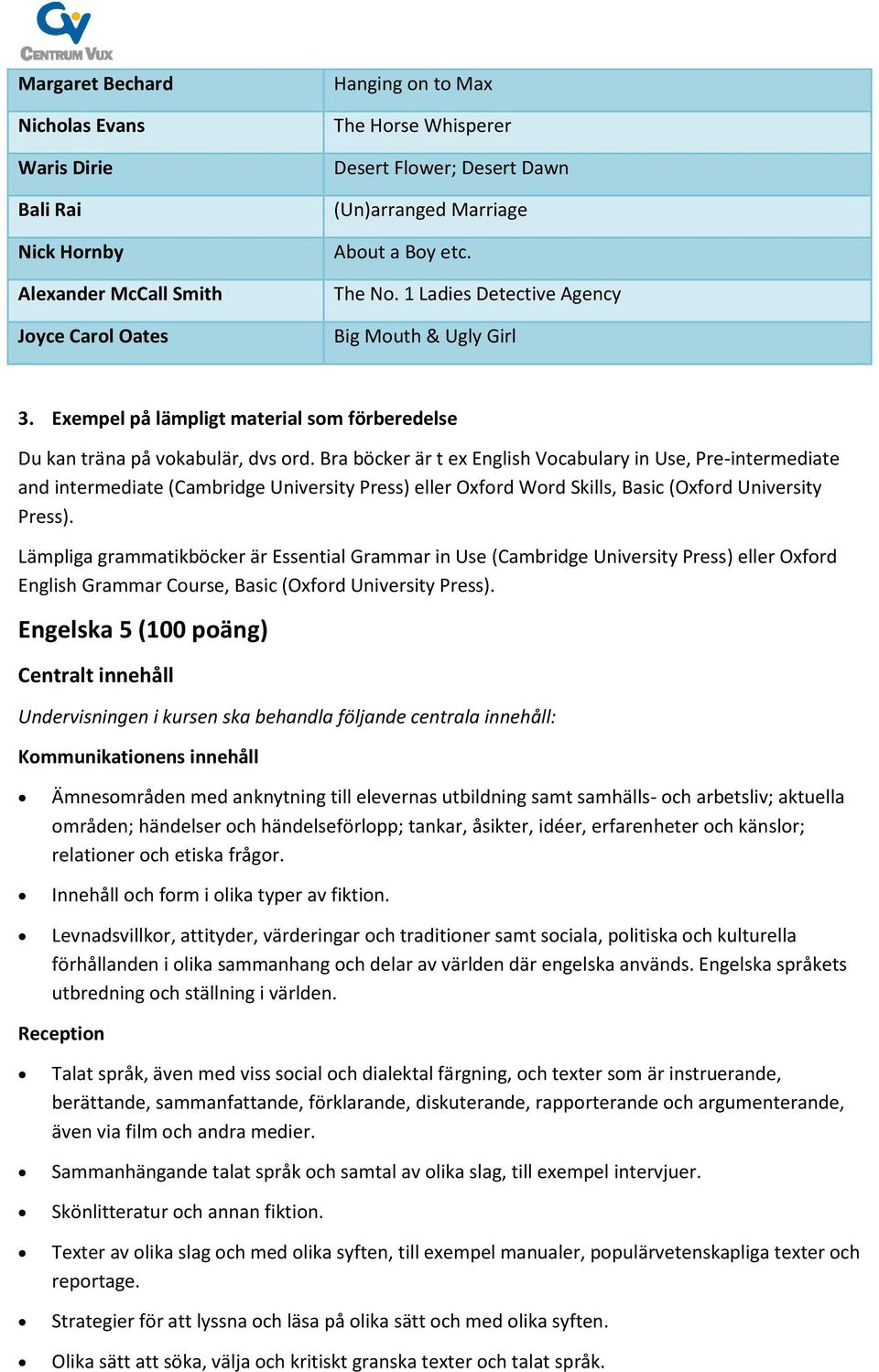 CENTRUM VUX

| Margaret Bechard | Hanging on to Max |
|---|---|
| Nicholas Evans | The Horse Whisperer |
| Waris Dirie | Desert Flower; Desert Dawn |
| Bali Rai | (Un)arranged Marriage |
| Nick Hornby | About a Boy etc. |
| Alexander McCall Smith | The No. 1 Ladies Detective Agency |
| Joyce Carol Oates | Big Mouth & Ugly Girl |

3. Exempel på lämpligt material som förberedelse

Du kan träna på vokabulär, dvs ord. Bra böcker är t ex English Vocabulary in Use, Pre-intermediate and intermediate (Cambridge University Press) eller Oxford Word Skills, Basic (Oxford University Press).

Lämpliga grammatikböcker är Essential Grammar in Use (Cambridge University Press) eller Oxford English Grammar Course, Basic (Oxford University Press).

Engelska 5 (100 poäng)

Centralt innehåll

Undervisningen i kursen ska behandla följande centrala innehåll:

Kommunikationens innehåll

• Ämnesområden med anknytning till elevernas utbildning samt samhälls- och arbetsliv; aktuella områden; händelser och händelseförlopp; tankar, åsikter, idéer, erfarenheter och känslor; relationer och etiska frågor.

• Innehåll och form i olika typer av fiktion.

• Levnadsvillkor, attityder, värderingar och traditioner samt sociala, politiska och kulturella förhållanden i olika sammanhang och delar av världen där engelska används. Engelska språkets utbredning och ställning i världen.

Reception

• Talat språk, även med viss social och dialektal färgning, och texter som är instruerande, berättande, sammanfattande, förklarande, diskuterande, rapporterande och argumenterande, även via film och andra medier.

• Sammanhängande talat språk och samtal av olika slag, till exempel intervjuer.

• Skönlitteratur och annan fiktion.

• Texter av olika slag och med olika syften, till exempel manualer, populärvetenskapliga texter och reportage.

• Strategier för att lyssna och läsa på olika sätt och med olika syften.

• Olika sätt att söka, välja och kritiskt granska texter och talat språk.